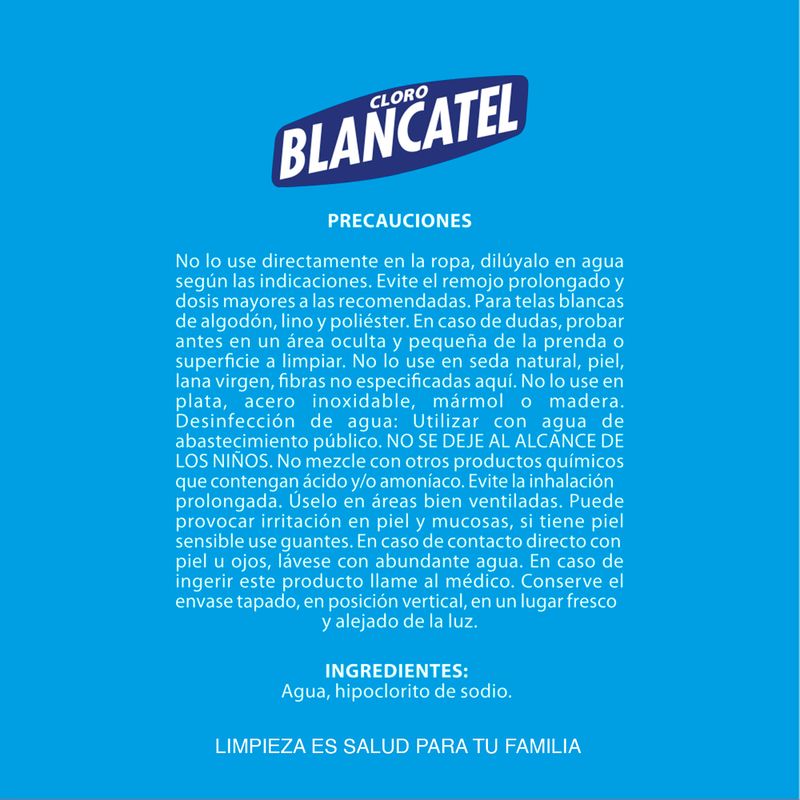 CLORO
BLANCATEL

PRECAUCIONES

No lo use directamente en la ropa, dilúyalo en agua según las indicaciones. Evite el remojo prolongado y dosis mayores a las recomendadas. Para telas blancas de algodón, lino y poliéster. En caso de dudas, probar antes en un área oculta y pequeña de la prenda o superficie a limpiar. No lo use en seda natural, piel, lana virgen, fibras no especificadas aquí. No lo use en plata, acero inoxidable, mármol o madera. Desinfección de agua: Utilizar con agua de abastecimiento público. NO SE DEJE AL ALCANCE DE LOS NIÑOS. No mezcle con otros productos químicos que contengan ácido y/o amoníaco. Evite la inhalación prolongada. Úselo en áreas bien ventiladas. Puede provocar irritación en piel y mucosas, si tiene piel sensible use guantes. En caso de contacto directo con piel u ojos, lávese con abundante agua. En caso de ingerir este producto llame al médico. Conserve el envase tapado, en posición vertical, en un lugar fresco y alejado de la luz.

INGREDIENTES:
Agua, hipoclorito de sodio.

LIMPIEZA ES SALUD PARA TU FAMILIA